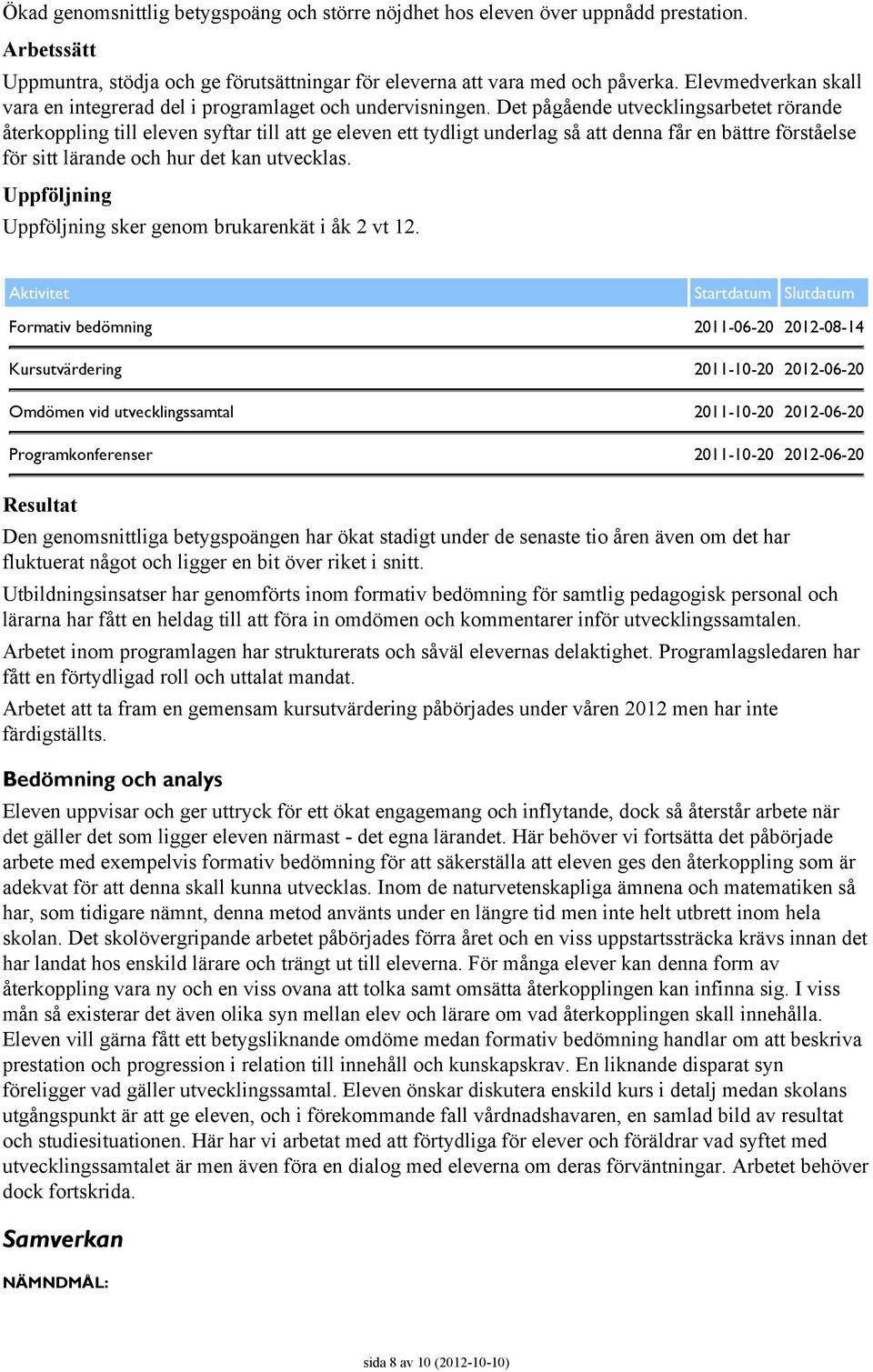 Ökad genomsnittlig betygspoäng och större nöjdhet hos eleven över uppnådd prestation.

Arbetssätt

Uppmuntra, stödja och ge förutsättningar för eleverna att vara med och påverka. Elevmedverkan skall vara en integrerad del i programlaget och undervisningen. Det pågående utvecklingsarbetet rörande återkoppling till eleven syftar till att ge eleven ett tydligt underlag så att denna får en bättre förståelse för sitt lärande och hur det kan utvecklas.

Uppföljning

Uppföljning sker genom brukarenkät i åk 2 vt 12.

| Aktivitet | Startdatum | Slutdatum |
|---|---|---|
| Formativ bedömning | 2011-06-20 | 2012-08-14 |
| Kursutvärdering | 2011-10-20 | 2012-06-20 |
| Omdömen vid utvecklingssamtal | 2011-10-20 | 2012-06-20 |
| Programkonferenser | 2011-10-20 | 2012-06-20 |

Resultat

Den genomsnittliga betygspoängen har ökat stadigt under de senaste tio åren även om det har fluktuerat något och ligger en bit över riket i snitt.

Utbildningsinsatser har genomförts inom formativ bedömning för samtlig pedagogisk personal och lärarna har fått en heldag till att föra in omdömen och kommentarer inför utvecklingssamtalen.

Arbetet inom programlagen har strukturerats och såväl elevernas delaktighet. Programlagsledaren har fått en förtydligad roll och uttalat mandat.

Arbetet att ta fram en gemensam kursutvärdering påbörjades under våren 2012 men har inte färdigställts.

Bedömning och analys

Eleven uppvisar och ger uttryck för ett ökat engagemang och inflytande, dock så återstår arbete när det gäller det som ligger eleven närmast - det egna lärandet. Här behöver vi fortsätta det påbörjade arbete med exempelvis formativ bedömning för att säkerställa att eleven ges den återkoppling som är adekvat för att denna skall kunna utvecklas. Inom de naturvetenskapliga ämnena och matematiken så har, som tidigare nämnt, denna metod använts under en längre tid men inte helt utbrett inom hela skolan. Det skolövergripande arbetet påbörjades förra året och en viss uppstartssträcka krävs innan det har landat hos enskild lärare och trängt ut till eleverna. För många elever kan denna form av återkoppling vara ny och en viss ovana att tolka samt omsätta återkopplingen kan infinna sig. I viss mån så existerar det även olika syn mellan elev och lärare om vad återkopplingen skall innehålla. Eleven vill gärna fått ett betygsliknande omdöme medan formativ bedömning handlar om att beskriva prestation och progression i relation till innehåll och kunskapskrav. En liknande disparat syn föreligger vad gäller utvecklingssamtal. Eleven önskar diskutera enskild kurs i detalj medan skolans utgångspunkt är att ge eleven, och i förekommande fall vårdnadshavaren, en samlad bild av resultat och studiesituationen. Här har vi arbetat med att förtydliga för elever och föräldrar vad syftet med utvecklingssamtalet är men även föra en dialog med eleverna om deras förväntningar. Arbetet behöver dock fortskrida.

Samverkan

NÄMNDMÅL:

sida 8 av 10 (2012-10-10)